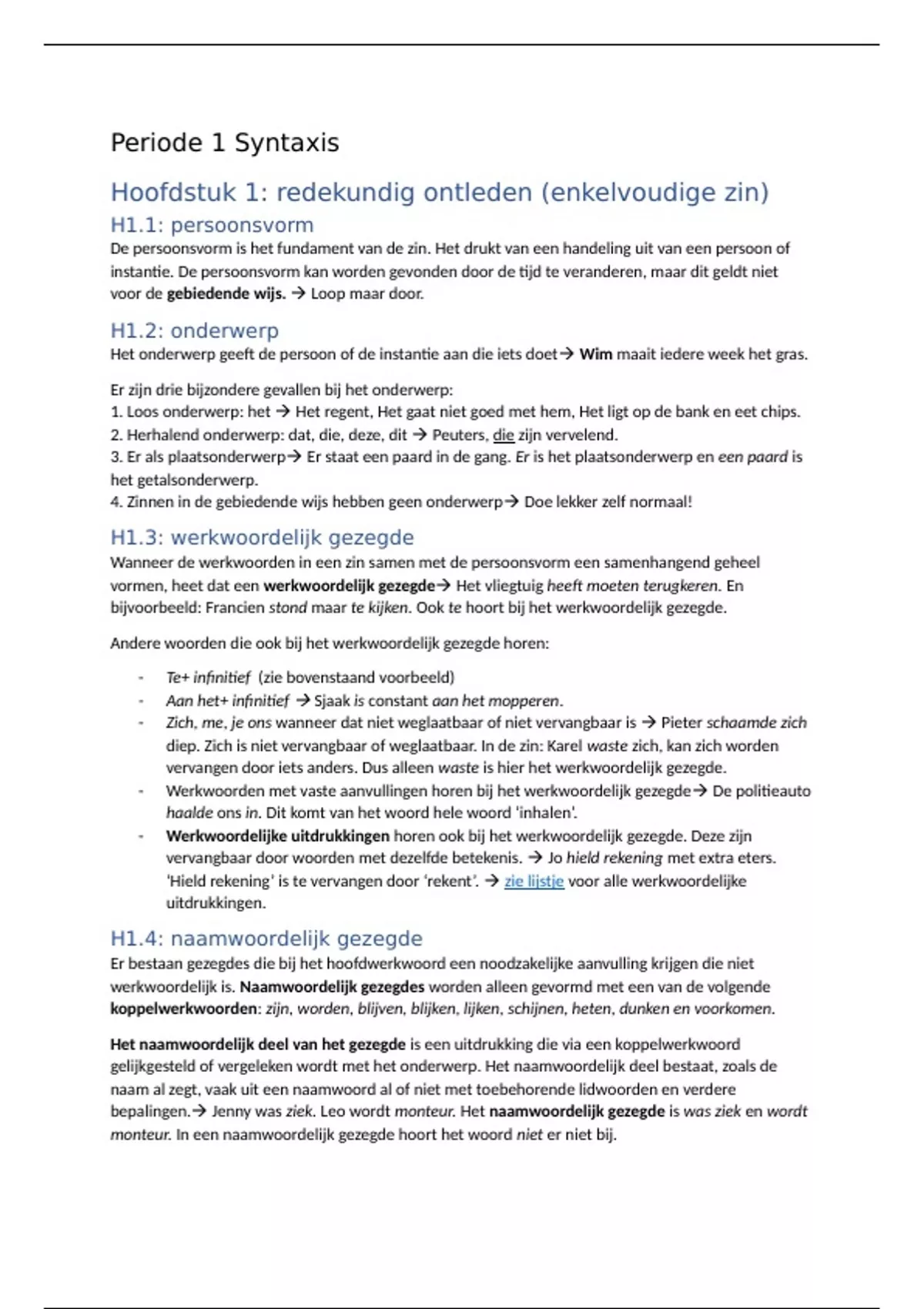 Periode 1 Syntaxis

Hoofdstuk 1: redekundig ontleden (enkelvoudige zin)

H1.1: persoonsvorm

De persoonsvorm is het fundament van de zin. Het drukt van een handeling uit van een persoon of instantie. De persoonsvorm kan worden gevonden door de tijd te veranderen, maar dit geldt niet voor de gebiedende wijs. → Loop maar door.

H1.2: onderwerp

Het onderwerp geeft de persoon of de instantie aan die iets doet→ Wim maait iedere week het gras.

Er zijn drie bijzondere gevallen bij het onderwerp:
1. Loos onderwerp: het → Het regent, Het gaat niet goed met hem, Het ligt op de bank en eet chips.
2. Herhalend onderwerp: dat, die, deze, dit → Peuters, die zijn vervelend.
3. Er als plaatsonderwerp→ Er staat een paard in de gang. Er is het plaatsonderwerp en een paard is het getalsonderwerp.
4. Zinnen in de gebiedende wijs hebben geen onderwerp→ Doe lekker zelf normaal!

H1.3: werkwoordelijk gezegde

Wanneer de werkwoorden in een zin samen met de persoonsvorm een samenhangend geheel vormen, heet dat een werkwoordelijk gezegde→ Het vliegtuig heeft moeten terugkeren. En bijvoorbeeld: Francien stond maar te kijken. Ook te hoort bij het werkwoordelijk gezegde.

Andere woorden die ook bij het werkwoordelijk gezegde horen:

- Te+ infinitief (zie bovenstaand voorbeeld)
- Aan het+ infinitief → Sjaak is constant aan het mopperen.
- Zich, me, je ons wanneer dat niet weglaatbaar of niet vervangbaar is → Pieter schaamde zich diep. Zich is niet vervangbaar of weglaatbaar. In de zin: Karel waste zich, kan zich worden vervangen door iets anders. Dus alleen waste is hier het werkwoordelijk gezegde.
- Werkwoorden met vaste aanvullingen horen bij het werkwoordelijk gezegde→ De politieauto haalde ons in. Dit komt van het woord hele woord 'inhalen'.
- Werkwoordelijke uitdrukkingen horen ook bij het werkwoordelijk gezegde. Deze zijn vervangbaar door woorden met dezelfde betekenis. → Jo hield rekening met extra eters. 'Hield rekening' is te vervangen door 'rekent'. → zie lijstje voor alle werkwoordelijke uitdrukkingen.

H1.4: naamwoordelijk gezegde

Er bestaan gezegdes die bij het hoofdwerkwoord een noodzakelijke aanvulling krijgen die niet werkwoordelijk is. Naamwoordelijk gezegdes worden alleen gevormd met een van de volgende koppelwerkwoorden: zijn, worden, blijven, blijken, lijken, schijnen, heten, dunken en voorkomen.

Het naamwoordelijk deel van het gezegde is een uitdrukking die via een koppelwerkwoord gelijkgesteld of vergeleken wordt met het onderwerp. Het naamwoordelijk deel bestaat, zoals de naam al zegt, vaak uit een naamwoord al of niet met toebehorende lidwoorden en verdere bepalingen.→ Jenny was ziek. Leo wordt monteur. Het naamwoordelijk gezegde is was ziek en wordt monteur. In een naamwoordelijk gezegde hoort het woord niet er niet bij.